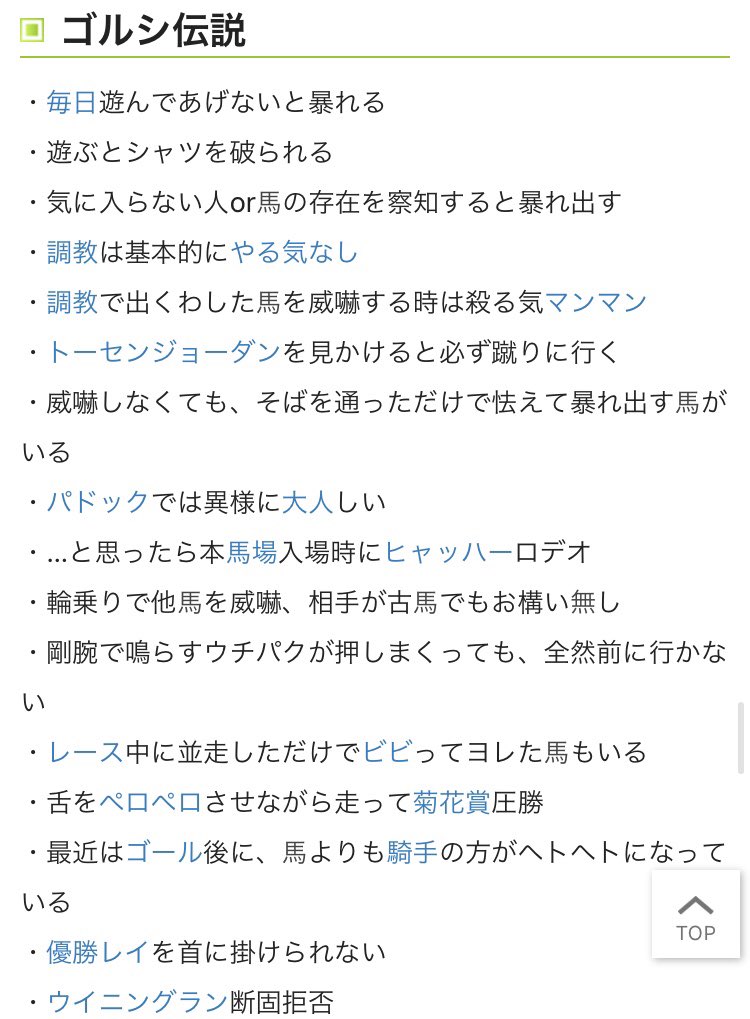 ゴルシ伝説

・毎日遊んであげないと暴れる
・遊ぶとシャツを破られる
・気に入らない人or馬の存在を察知すると暴れ出す
・調教は基本的にやる気なし
・調教で出くわした馬を威嚇する時は殺る気マンマン
・トーセンジョーダンを見かけると必ず蹴りに行く
・威嚇しなくても、そばを通っただけで怯えて暴れ出す馬がいる
・パドックでは異様に大人しい
・…と思ったら本馬場入場時にヒャッハーロデオ
・輪乗りで他馬を威嚇、相手が古馬でもお構い無し
・剛腕で鳴らすウチパクが押しまくっても、全然前に行かない
・レース中に並走しただけでビビってヨレた馬もいる
・舌をペロペロさせながら走って菊花賞圧勝
・最近はゴール後に、馬よりも騎手の方がヘトヘトになっている
・優勝レイを首に掛けられない
・ウイニングラン断固拒否

TOP